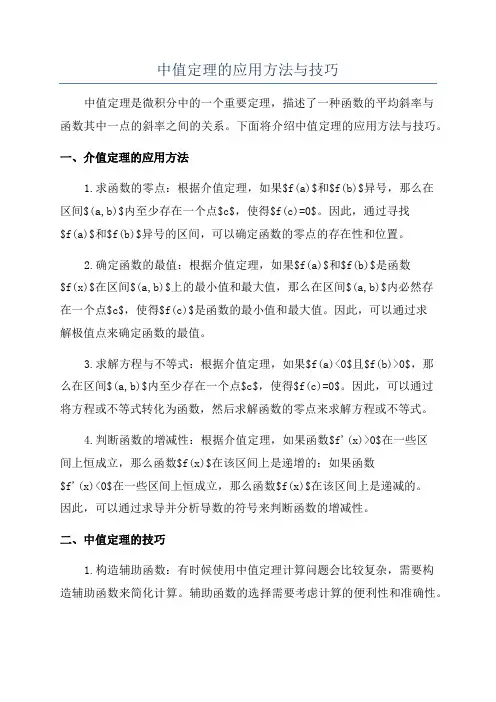 中值定理的应用方法与技巧

中值定理是微积分中的一个重要定理，描述了一种函数的平均斜率与函数其中一点的斜率之间的关系。下面将介绍中值定理的应用方法与技巧。

一、介值定理的应用方法

1.求函数的零点：根据介值定理，如果$f(a)$和$f(b)$异号，那么在区间$(a,b)$内至少存在一个点$c$，使得$f(c)=0$。因此，通过寻找$f(a)$和$f(b)$异号的区间，可以确定函数的零点的存在性和位置。

2.确定函数的最值：根据介值定理，如果$f(a)$和$f(b)$是函数$f(x)$在区间$(a,b)$上的最小值和最大值，那么在区间$(a,b)$内必然存在一个点$c$，使得$f(c)$是函数的最小值和最大值。因此，可以通过求解极值点来确定函数的最值。

3.求解方程与不等式：根据介值定理，如果$f(a)<0$且$f(b)>0$，那么在区间$(a,b)$内至少存在一个点$c$，使得$f(c)=0$。因此，可以通过将方程或不等式转化为函数，然后求解函数的零点来求解方程或不等式。

4.判断函数的增减性：根据介值定理，如果函数$f'(x)>0$在一些区间上恒成立，那么函数$f(x)$在该区间上是递增的；如果函数$f'(x)<0$在一些区间上恒成立，那么函数$f(x)$在该区间上是递减的。因此，可以通过求导并分析导数的符号来判断函数的增减性。

二、中值定理的技巧

1.构造辅助函数：有时候使用中值定理计算问题会比较复杂，需要构造辅助函数来简化计算。辅助函数的选择需要考虑计算的便利性和准确性。